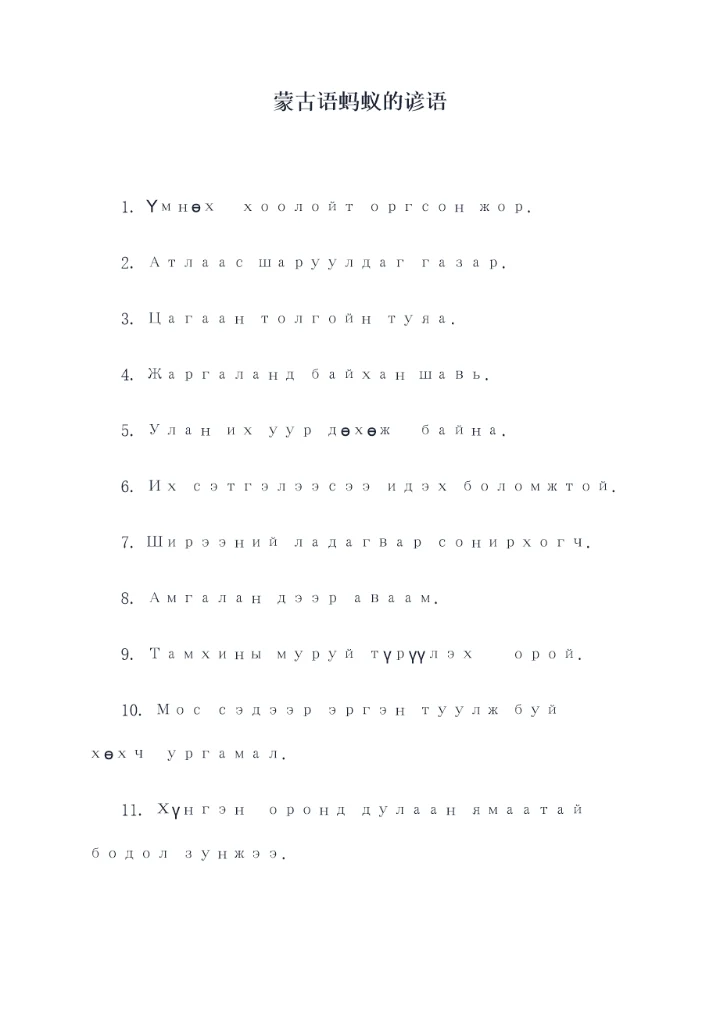 蒙古语蚂蚁的谚语

1. Үмнөх хоолойт оргсон жор.

2. Атлаас шаруулдаг газар.

3. Цагаан толгойн туяа.

4. Жаргаланд байхан шавь.

5. Улан их уур дөхөж байна.

6. Их сэтгэлээсээ идэх боломжтой.

7. Ширээний ладагвар сонирхогч.

8. Амгалан дээр аваам.

9. Тамхины муруй түрүүлэх орой.

10. Мос сэдээр эргэн туулж буй хөхч ургамал.

11. Хүнгэн оронд дулаан ямаатай бодол зунжээ.